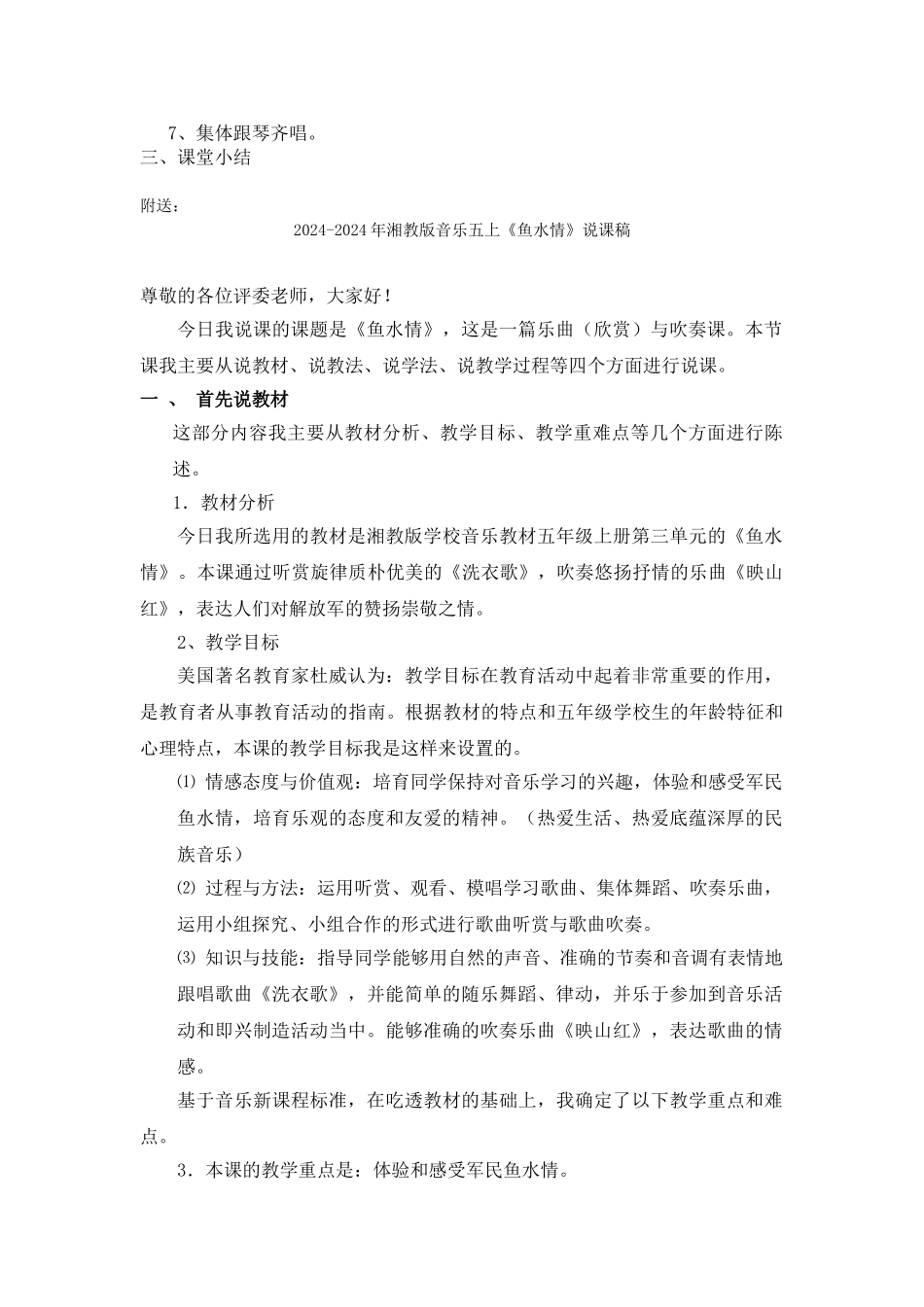 7、集体跟琴齐唱。
三、课堂小结

附送：
2024-2024 年湘教版音乐五上《鱼水情》说课稿

尊敬的各位评委老师，大家好！

今日我说课的课题是《鱼水情》，这是一篇乐曲（欣赏）与吹奏课。本节课我主要从说教材、说教法、说学法、说教学过程等四个方面进行说课。

一 、 首先说教材

这部分内容我主要从教材分析、教学目标、教学重难点等几个方面进行陈述。

1．教材分析

今日我所选用的教材是湘教版学校音乐教材五年级上册第三单元的《鱼水情》。本课通过听赏旋律质朴优美的《洗衣歌》，吹奏悠扬抒情的乐曲《映山红》，表达人们对解放军的赞扬崇敬之情。

2、教学目标

美国著名教育家杜威认为：教学目标在教育活动中起着非常重要的作用，是教育者从事教育活动的指南。根据教材的特点和五年级学校生的年龄特征和心理特点，本课的教学目标我是这样来设置的。

⑴ 情感态度与价值观：培育同学保持对音乐学习的兴趣，体验和感受军民鱼水情，培育乐观的态度和友爱的精神。（热爱生活、热爱底蕴深厚的民族音乐）

⑵ 过程与方法：运用听赏、观看、模唱学习歌曲、集体舞蹈、吹奏乐曲，运用小组探究、小组合作的形式进行歌曲听赏与歌曲吹奏。

⑶ 知识与技能：指导同学能够用自然的声音、准确的节奏和音调有表情地跟唱歌曲《洗衣歌》，并能简单的随乐舞蹈、律动，并乐于参加到音乐活动和即兴制造活动当中。能够准确的吹奏乐曲《映山红》，表达歌曲的情感。

基于音乐新课程标准，在吃透教材的基础上，我确定了以下教学重点和难点。

3．本课的教学重点是：体验和感受军民鱼水情。